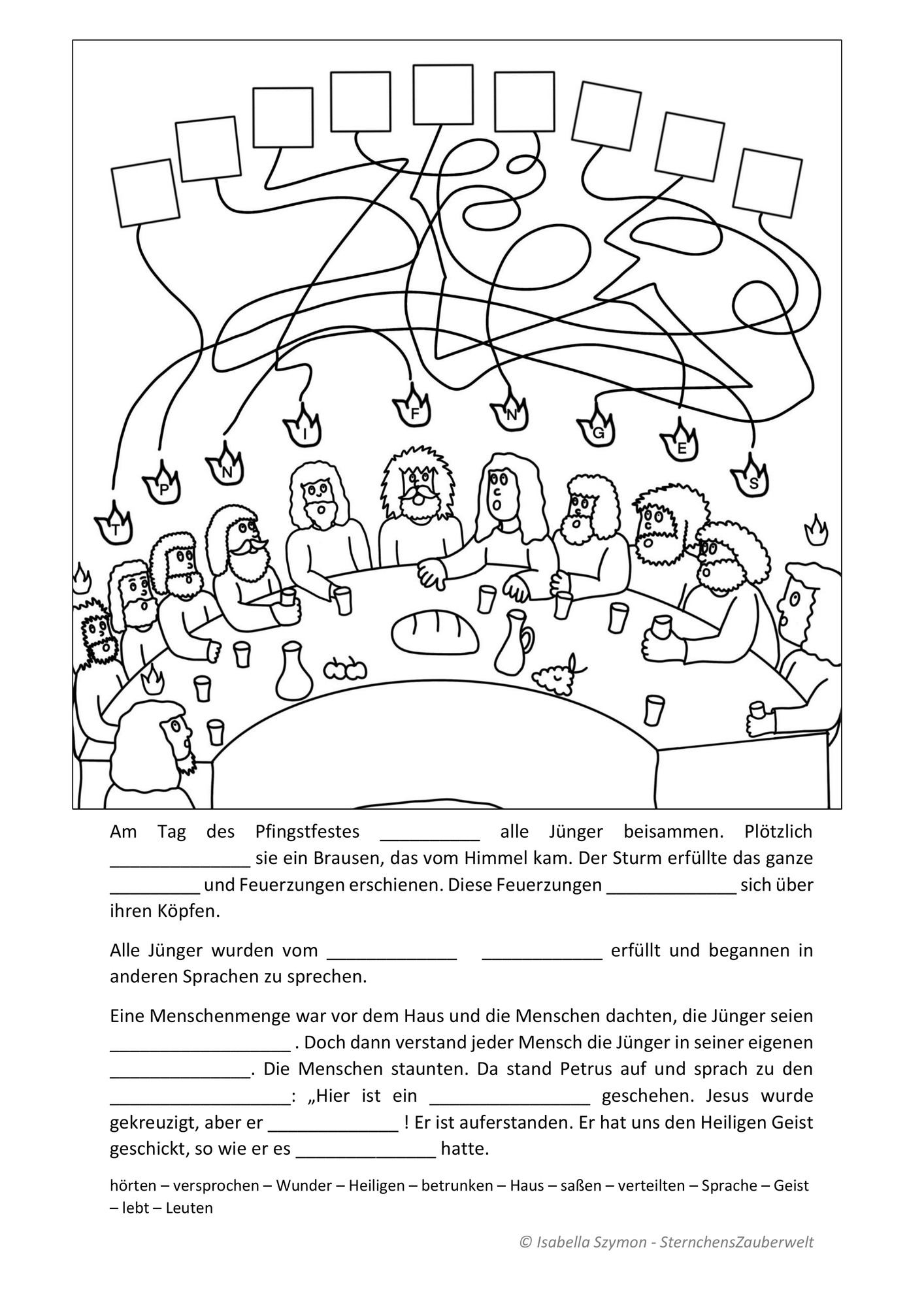 T P N I F N G E S

Am Tag des Pfingstfestes __________ alle Jünger beisammen. Plötzlich ______________ sie ein Brausen, das vom Himmel kam. Der Sturm erfüllte das ganze _________ und Feuerzungen erschienen. Diese Feuerzungen _____________ sich über ihren Köpfen.

Alle Jünger wurden vom _____________ ____________ erfüllt und begannen in anderen Sprachen zu sprechen.

Eine Menschenmenge war vor dem Haus und die Menschen dachten, die Jünger seien __________________ . Doch dann verstand jeder Mensch die Jünger in seiner eigenen ______________. Die Menschen staunten. Da stand Petrus auf und sprach zu den __________________: „Hier ist ein ________________ geschehen. Jesus wurde gekreuzigt, aber er _____________ ! Er ist auferstanden. Er hat uns den Heiligen Geist geschickt, so wie er es ______________ hatte.

hörten – versprochen – Wunder – Heiligen – betrunken – Haus – saßen – verteilten – Sprache – Geist – lebt – Leuten

© Isabella Szymon - SternchensZauberwelt